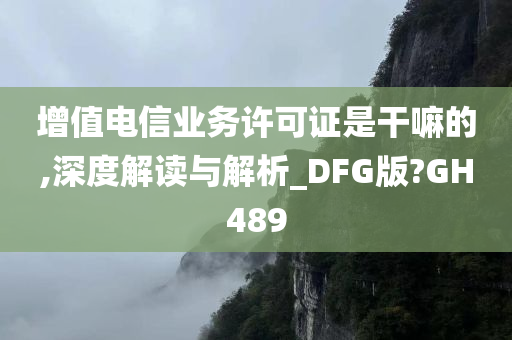 增值电信业务许可证是干嘛的,深度解读与解析_DFG版?GH489